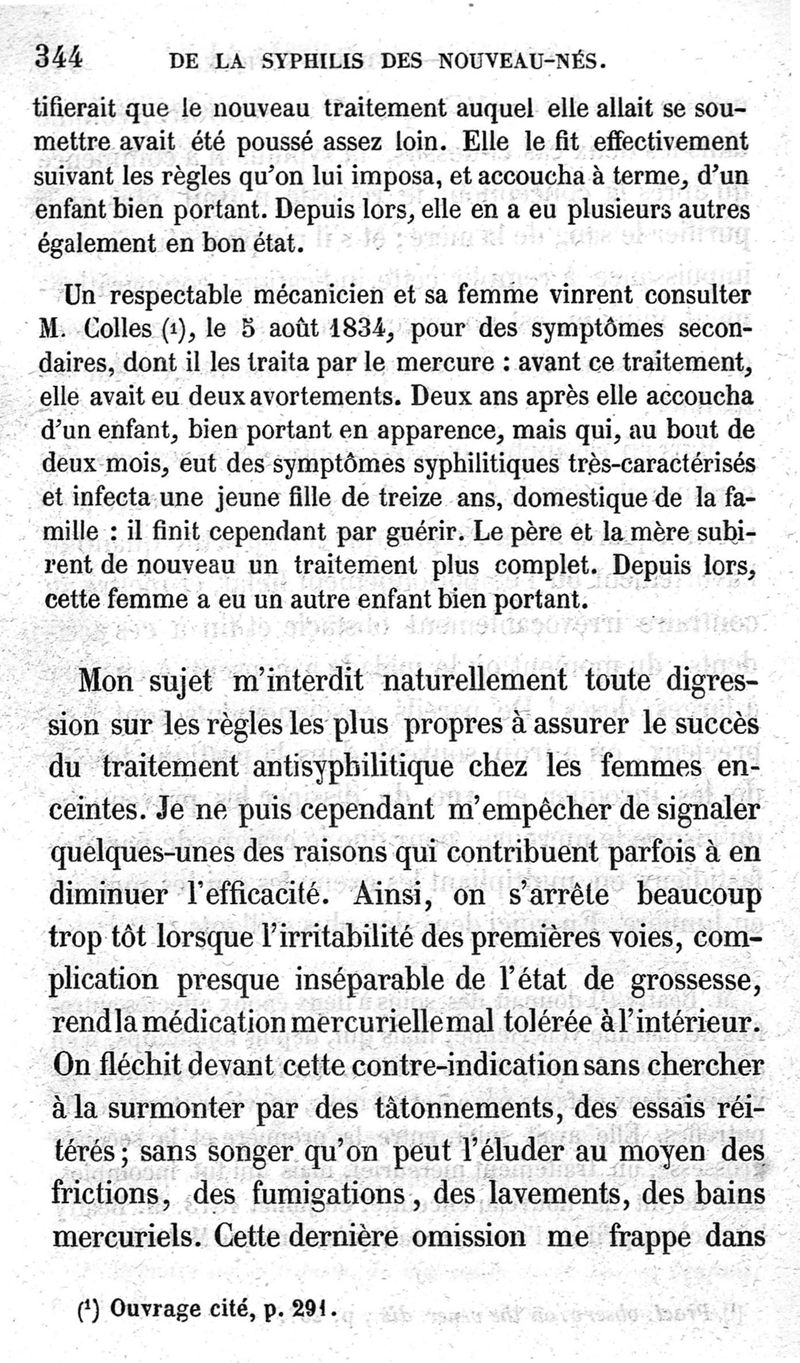 344 DE LA SYPHILIS DES NOUVEAU-NÉS.

tifierait que le nouveau traitement auquel elle allait se soumettre avait été poussé assez loin. Elle le fit effectivement suivant les règles qu'on lui imposa, et accoucha à terme, d'un enfant bien portant. Depuis lors, elle en a eu plusieurs autres également en bon état.

Un respectable mécanicien et sa femme vinrent consulter M. Colles (1), le 5 août 1834, pour des symptômes secondaires, dont il les traita par le mercure : avant ce traitement, elle avait eu deux avortements. Deux ans après elle accoucha d'un enfant, bien portant en apparence, mais qui, au bout de deux mois, eut des symptômes syphilitiques très-caractérisés et infecta une jeune fille de treize ans, domestique de la famille : il finit cependant par guérir. Le père et la mère subirent de nouveau un traitement plus complet. Depuis lors, cette femme a eu un autre enfant bien portant.

Mon sujet m'interdit naturellement toute digression sur les règles les plus propres à assurer le succès du traitement antisyphilitique chez les femmes enceintes. Je ne puis cependant m'empêcher de signaler quelques-unes des raisons qui contribuent parfois à en diminuer l'efficacité. Ainsi, on s'arrête beaucoup trop tôt lorsque l'irritabilité des premières voies, complication presque inséparable de l'état de grossesse, rend la médication mercurielle mal tolérée à l'intérieur. On fléchit devant cette contre-indication sans chercher à la surmonter par des tâtonnements, des essais réitérés; sans songer qu'on peut l'éluder au moyen des frictions, des fumigations, des lavements, des bains mercuriels. Cette dernière omission me frappe dans

(1) Ouvrage cité, p. 291.